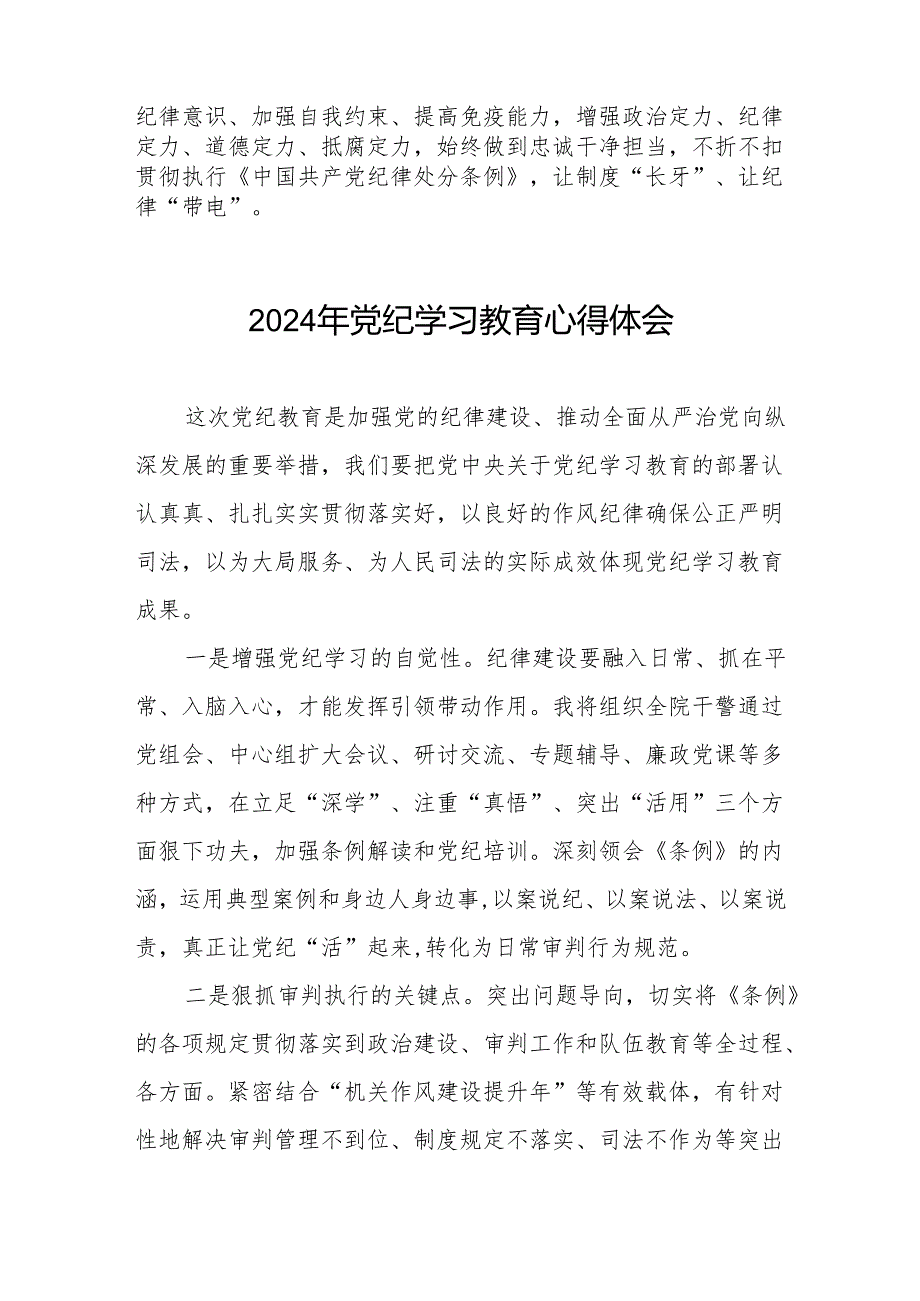 纪律意识、加强自我约束、提高免疫能力，增强政治定力、纪律定力、道德定力、抵腐定力，始终做到忠诚干净担当，不折不扣贯彻执行《中国共产党纪律处分条例》，让制度“长牙”、让纪律“带电”。

2024年党纪学习教育心得体会

这次党纪教育是加强党的纪律建设、推动全面从严治党向纵深发展的重要举措，我们要把党中央关于党纪学习教育的部署认认真真、扎扎实实贯彻落实好，以良好的作风纪律确保公正严明司法，以为大局服务、为人民司法的实际成效体现党纪学习教育成果。

一是增强党纪学习的自觉性。纪律建设要融入日常、抓在平常、入脑入心，才能发挥引领带动作用。我将组织全院干警通过党组会、中心组扩大会议、研讨交流、专题辅导、廉政党课等多种方式，在立足“深学”、注重“真悟”、突出“活用”三个方面狠下功夫，加强条例解读和党纪培训。深刻领会《条例》的内涵，运用典型案例和身边人身边事,以案说纪、以案说法、以案说责，真正让党纪“活”起来,转化为日常审判行为规范。

二是狠抓审判执行的关键点。突出问题导向，切实将《条例》的各项规定贯彻落实到政治建设、审判工作和队伍教育等全过程、各方面。紧密结合“机关作风建设提升年”等有效载体，有针对性地解决审判管理不到位、制度规定不落实、司法不作为等突出